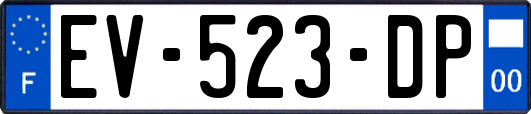 F
EV-523-DP
00